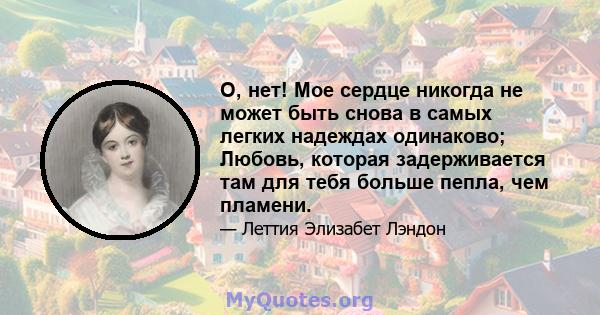 О, нет! Мое сердце никогда не может быть снова в самых легких надеждах одинаково; Любовь, которая задерживается там для тебя больше пепла, чем пламени.

— Леттия Элизабет Лэндон

MyQuotes.org